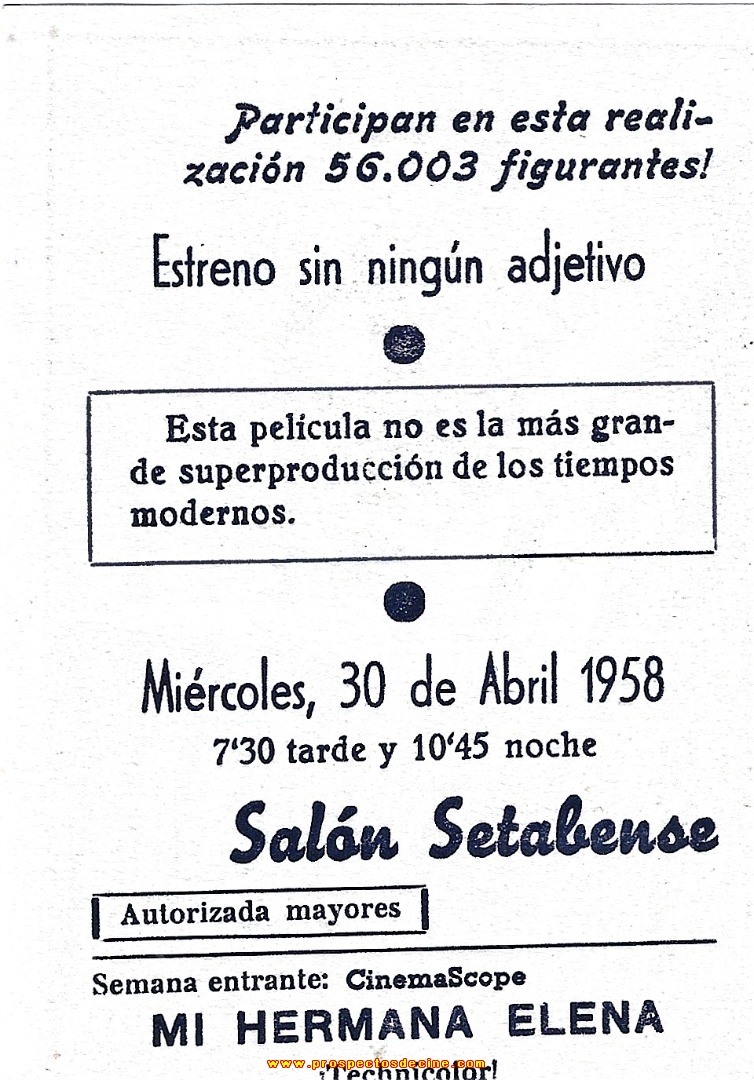 Participan en esta realización 56.003 figurantes!

Estreno sin ningún adjetivo

Esta película no es la más grande superproducción de los tiempos modernos.

Miércoles, 30 de Abril 1958

7'30 tarde y 10'45 noche

Salón Setabense

Autorizada mayores

Semana entrante: CinemaScope

MI HERMANA ELENA

www.prospectosdecine.com

¡Technicolor!